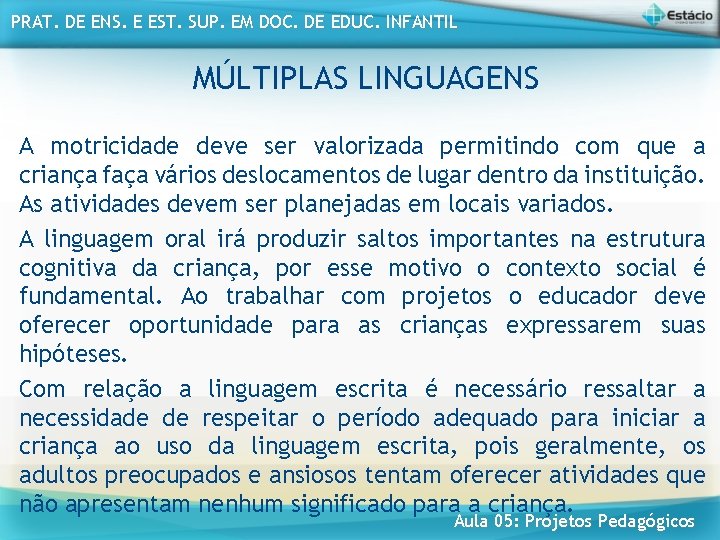 PRAT. DE ENS. E EST. SUP. EM DOC. DE EDUC. INFANTIL

Estácio

MÚLTIPLAS LINGUAGENS

A motricidade deve ser valorizada permitindo com que a criança faça vários deslocamentos de lugar dentro da instituição. As atividades devem ser planejadas em locais variados.

A linguagem oral irá produzir saltos importantes na estrutura cognitiva da criança, por esse motivo o contexto social é fundamental. Ao trabalhar com projetos o educador deve oferecer oportunidade para as crianças expressarem suas hipóteses.

Com relação a linguagem escrita é necessário ressaltar a necessidade de respeitar o período adequado para iniciar a criança ao uso da linguagem escrita, pois geralmente, os adultos preocupados e ansiosos tentam oferecer atividades que não apresentam nenhum significado para a criança.

Aula 05: Projetos Pedagógicos